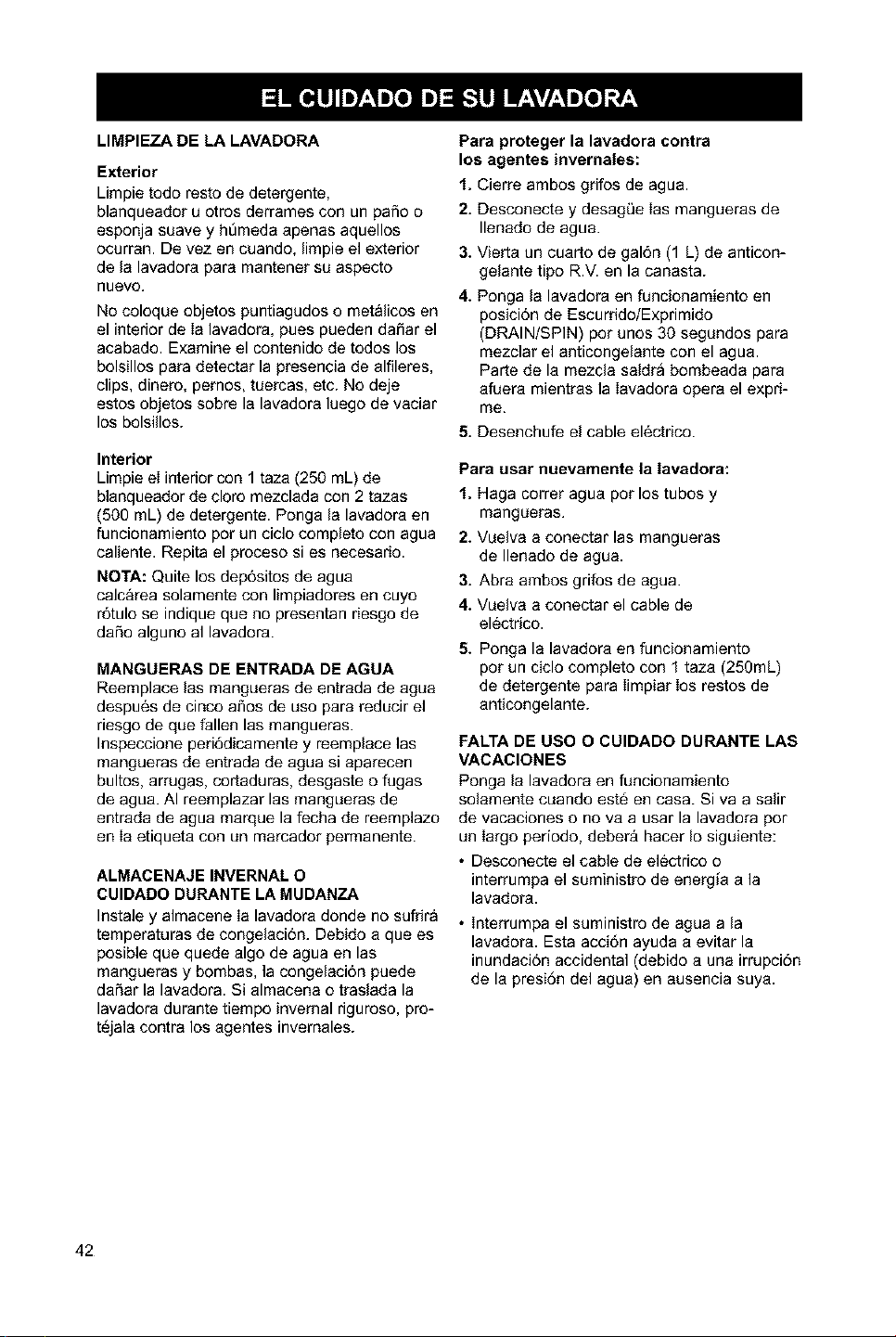 EL CUIDADO DE SU LAVADORA

LIMPIEZA DE LA LAVADORA

Exterior
Limpie todo resto de detergente, blanqueador u otros derrames con un paño o esponja suave y húmeda apenas aquellos ocurran. De vez en cuando, limpie el exterior de la lavadora para mantener su aspecto nuevo.

No coloque objetos puntiagudos o metálicos en el interior de la lavadora, pues pueden dañar el acabado. Examine el contenido de todos los bolsillos para detectar la presencia de alfileres, clips, dinero, pernos, tuercas, etc. No deje estos objetos sobre la lavadora luego de vaciar los bolsillos.

Interior
Limpie el interior con 1 taza (250 mL) de blanqueador de cloro mezclada con 2 tazas (500 mL) de detergente. Ponga la lavadora en funcionamiento por un ciclo completo con agua caliente. Repita el proceso si es necesario.

NOTA: Quite los depósitos de agua calcárea solamente con limpiadores en cuyo rótulo se indique que no presentan riesgo de daño alguno al lavadora.

MANGUERAS DE ENTRADA DE AGUA
Reemplace las mangueras de entrada de agua después de cinco años de uso para reducir el riesgo de que fallen las mangueras. Inspeccione periódicamente y reemplace las mangueras de entrada de agua si aparecen bultos, arrugas, cortaduras, desgaste o fugas de agua. Al reemplazar las mangueras de entrada de agua marque la fecha de reemplazo en la etiqueta con un marcador permanente.

ALMACENAJE INVERNAL O CUIDADO DURANTE LA MUDANZA
Instale y almacene la lavadora donde no sufrirá temperaturas de congelación. Debido a que es posible que quede algo de agua en las mangueras y bombas, la congelación puede dañar la lavadora. Si almacena o traslada la lavadora durante tiempo invernal riguroso, protéjala contra los agentes invernales.

Para proteger la lavadora contra los agentes invernales:
1. Cierre ambos grifos de agua.
2. Desconecte y desagüe las mangueras de llenado de agua.
3. Vierta un cuarto de galón (1 L) de anticongelante tipo R.V. en la canasta.
4. Ponga la lavadora en funcionamiento en posición de Escurrido/Exprimido (DRAIN/SPIN) por unos 30 segundos para mezclar el anticongelante con el agua. Parte de la mezcla saldrá bombeada para afuera mientras la lavadora opera el exprime.
5. Desenchufe el cable eléctrico.

Para usar nuevamente la lavadora:
1. Haga correr agua por los tubos y mangueras.
2. Vuelva a conectar las mangueras de llenado de agua.
3. Abra ambos grifos de agua.
4. Vuelva a conectar el cable de eléctrico.
5. Ponga la lavadora en funcionamiento por un ciclo completo con 1 taza (250mL) de detergente para limpiar los restos de anticongelante.

FALTA DE USO O CUIDADO DURANTE LAS VACACIONES
Ponga la lavadora en funcionamiento solamente cuando esté en casa. Si va a salir de vacaciones o no va a usar la lavadora por un largo período, deberá hacer lo siguiente:
• Desconecte el cable de eléctrico o interrumpa el suministro de energía a la lavadora.
• Interrumpa el suministro de agua a la lavadora. Esta acción ayuda a evitar la inundación accidental (debido a una irrupción de la presión del agua) en ausencia suya.

42